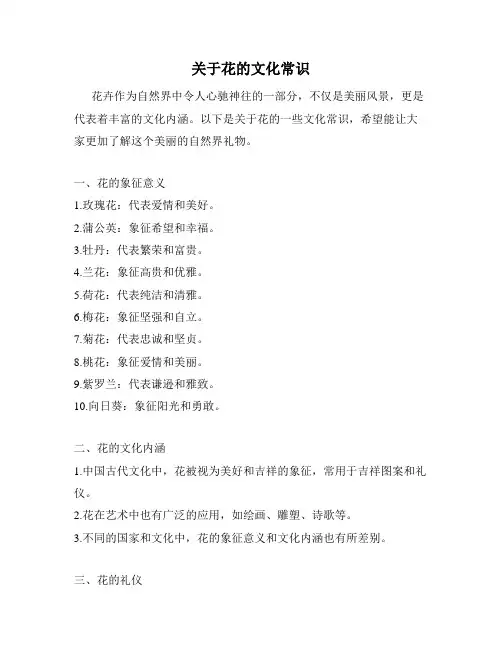 关于花的文化常识

花卉作为自然界中令人心驰神往的一部分，不仅是美丽风景，更是代表着丰富的文化内涵。以下是关于花的一些文化常识，希望能让大家更加了解这个美丽的自然界礼物。

一、花的象征意义

1.玫瑰花：代表爱情和美好。

2.蒲公英：象征希望和幸福。

3.牡丹：代表繁荣和富贵。

4.兰花：象征高贵和优雅。

5.荷花：代表纯洁和清雅。

6.梅花：象征坚强和自立。

7.菊花：代表忠诚和坚贞。

8.桃花：象征爱情和美丽。

9.紫罗兰：代表谦逊和雅致。

10.向日葵：象征阳光和勇敢。

二、花的文化内涵

1.中国古代文化中，花被视为美好和吉祥的象征，常用于吉祥图案和礼仪。

2.花在艺术中也有广泛的应用，如绘画、雕塑、诗歌等。

3.不同的国家和文化中，花的象征意义和文化内涵也有所差别。

三、花的礼仪